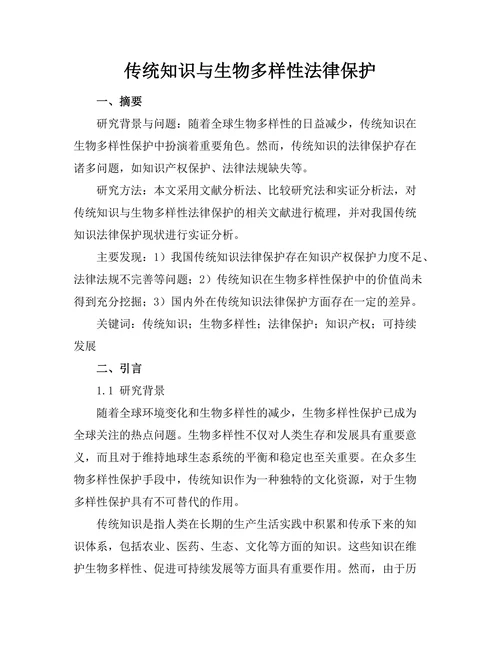 传统知识与生物多样性法律保护

一、摘要

研究背景与问题：随着全球生物多样性的日益减少，传统知识在生物多样性保护中扮演着重要角色。然而，传统知识的法律保护存在诸多问题，如知识产权保护、法律法规缺失等。

研究方法：本文采用文献分析法、比较研究法和实证分析法，对传统知识与生物多样性法律保护的相关文献进行梳理，并对我国传统知识法律保护现状进行实证分析。

主要发现：1）我国传统知识法律保护存在知识产权保护力度不足、法律法规不完善等问题；2）传统知识在生物多样性保护中的价值尚未得到充分挖掘；3）国内外在传统知识法律保护方面存在一定的差异。

关键词：传统知识；生物多样性；法律保护；知识产权；可持续发展

二、引言

1.1 研究背景

随着全球环境变化和生物多样性的减少，生物多样性保护已成为全球关注的热点问题。生物多样性不仅对人类生存和发展具有重要意义，而且对于维持地球生态系统的平衡和稳定也至关重要。在众多生物多样性保护手段中，传统知识作为一种独特的文化资源，对于生物多样性保护具有不可替代的作用。

传统知识是指人类在长期的生产生活实践中积累和传承下来的知识体系，包括农业、医药、生态、文化等方面的知识。这些知识在维护生物多样性、促进可持续发展等方面具有重要作用。然而，由于历